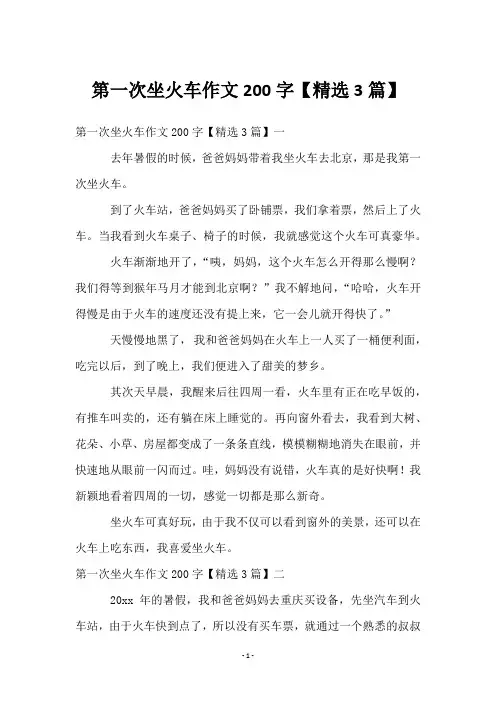 第一次坐火车作文 200 字【精选 3 篇】

第一次坐火车作文 200 字【精选 3 篇】一

去年暑假的时候，爸爸妈妈带着我坐火车去北京，那是我第一次坐火车。

到了火车站，爸爸妈妈买了卧铺票，我们拿着票，然后上了火车。当我看到火车桌子、椅子的时候，我就感觉这个火车可真豪华。

火车渐渐地开了，“咦，妈妈，这个火车怎么开得那么慢啊？我们得等到猴年马月才能到北京啊？”我不解地问，“哈哈，火车开得慢是由于火车的速度还没有提上来，它一会儿就开得快了。”

天慢慢地黑了，我和爸爸妈妈在火车上一人买了一桶便利面，吃完以后，到了晚上，我们便进入了甜美的梦乡。

其次天早晨，我醒来后往四周一看，火车里有正在吃早饭的，有推车叫卖的，还有躺在床上睡觉的。再向窗外看去，我看到大树、花朵、小草、房屋都变成了一条条直线，模模糊糊地消失在眼前，并快速地从眼前一闪而过。哇，妈妈没有说错，火车真的是好快啊！我新颖地看着四周的一切，感觉一切都是那么新奇。

坐火车可真好玩，由于我不仅可以看到窗外的美景，还可以在火车上吃东西，我喜爱坐火车。

第一次坐火车作文 200 字【精选 3 篇】二

20xx 年的暑假，我和爸爸妈妈去重庆买设备，先坐汽车到火车站，由于火车快到点了，所以没有买车票，就通过一个熟悉的叔叔

- 1 -